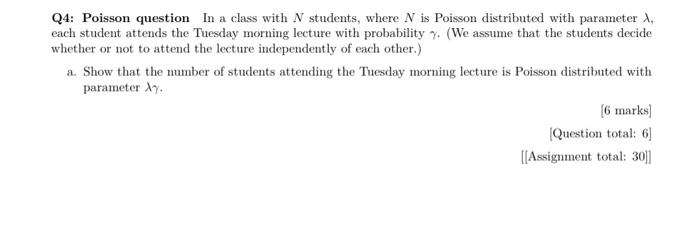 Q4: Poisson question In a class with $N$ students, where $N$ is Poisson distributed with parameter $\lambda$, each student attends the Tuesday morning lecture with probability $\gamma$. (We assume that the students decide whether or not to attend the lecture independently of each other.)

a. Show that the number of students attending the Tuesday morning lecture is Poisson distributed with parameter $\lambda\gamma$.

[6 marks]

[Question total: 6]

[[Assignment total: 30]]